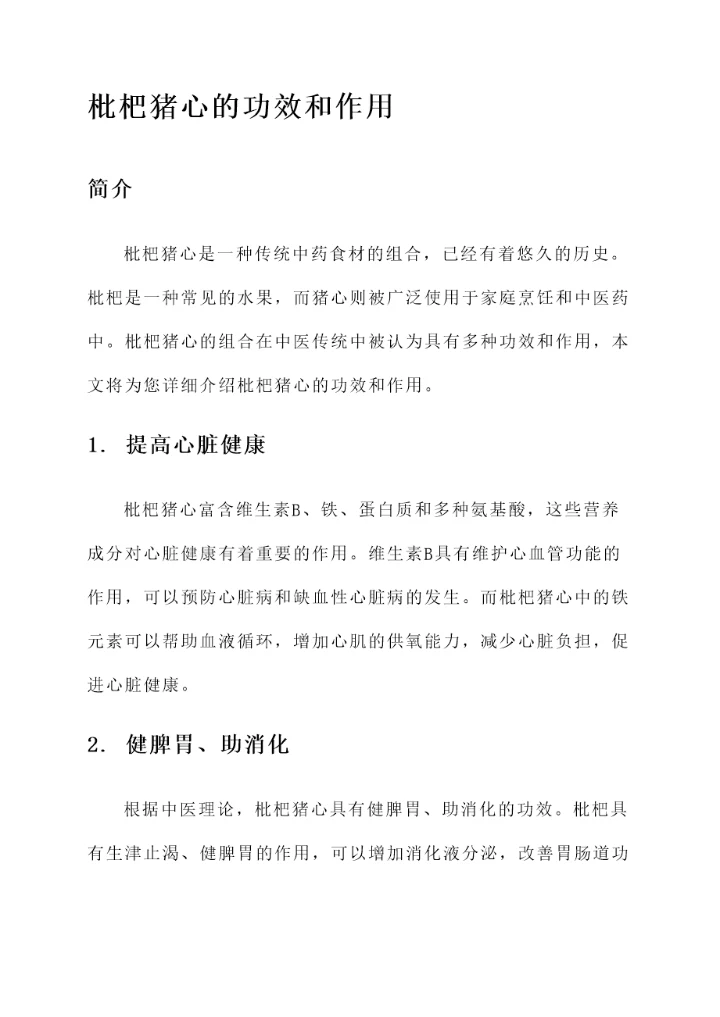 枇杷猪心的功效和作用

简介

枇杷猪心是一种传统中药食材的组合，已经有着悠久的历史。枇杷是一种常见的水果，而猪心则被广泛使用于家庭烹饪和中医药中。枇杷猪心的组合在中医传统中被认为具有多种功效和作用，本文将为您详细介绍枇杷猪心的功效和作用。

1. 提高心脏健康

枇杷猪心富含维生素B、铁、蛋白质和多种氨基酸，这些营养成分对心脏健康有着重要的作用。维生素B具有维护心血管功能的作用，可以预防心脏病和缺血性心脏病的发生。而枇杷猪心中的铁元素可以帮助血液循环，增加心肌的供氧能力，减少心脏负担，促进心脏健康。

2. 健脾胃、助消化

根据中医理论，枇杷猪心具有健脾胃、助消化的功效。枇杷具有生津止渴、健脾胃的作用，可以增加消化液分泌，改善胃肠道功